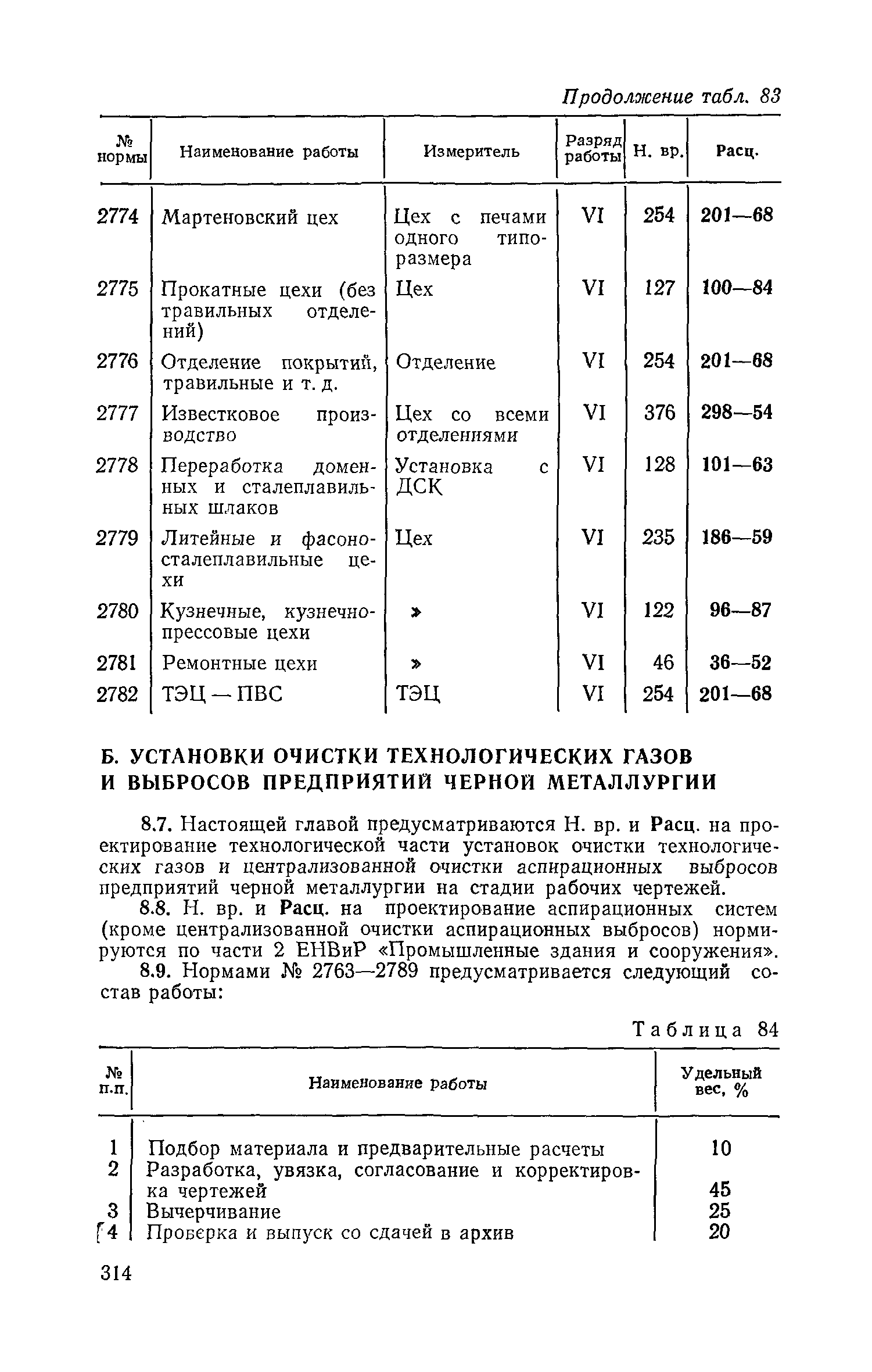 Продолжение табл. 83

| № нормы | Наименование работы | Измеритель | Разряд работы | Н. вр. | Расц. |
|---|---|---|---|---|---|
| 2774 | Мартеновский цех | Цех с печами одного типоразмера | VI | 254 | 201—68 |
| 2775 | Прокатные цехи (без травильных отделений) | Цех | VI | 127 | 100—84 |
| 2776 | Отделение покрытий, травильные и т. д. | Отделение | VI | 254 | 201—68 |
| 2777 | Известковое производство | Цех со всеми отделениями | VI | 376 | 298—54 |
| 2778 | Переработка доменных и сталеплавильных шлаков | Установка с ДСК | VI | 128 | 101—63 |
| 2779 | Литейные и фасоносталеплавильные цехи | Цех | VI | 235 | 186—59 |
| 2780 | Кузнечные, кузнечнопрессовые цехи | » | VI | 122 | 96—87 |
| 2781 | Ремонтные цехи | » | VI | 46 | 36—52 |
| 2782 | ТЭЦ — ПВС | ТЭЦ | VI | 254 | 201—68 |

Б. УСТАНОВКИ ОЧИСТКИ ТЕХНОЛОГИЧЕСКИХ ГАЗОВ И ВЫБРОСОВ ПРЕДПРИЯТИЙ ЧЕРНОЙ МЕТАЛЛУРГИИ

8.7. Настоящей главой предусматриваются Н. вр. и Расц. на проектирование технологической части установок очистки технологических газов и централизованной очистки аспирационных выбросов предприятий черной металлургии на стадии рабочих чертежей.

8.8. Н. вр. и Расц. на проектирование аспирационных систем (кроме централизованной очистки аспирационных выбросов) нормируются по части 2 ЕНВиР «Промышленные здания и сооружения».

8.9. Нормами № 2763—2789 предусматривается следующий состав работы:

Таблица 84

| № п.п. | Наименование работы | Удельный вес, % |
|---|---|---|
| 1 | Подбор материала и предварительные расчеты | 10 |
| 2 | Разработка, увязка, согласование и корректировка чертежей | 45 |
| 3 | Вычерчивание | 25 |
| 4 | Проверка и выпуск со сдачей в архив | 20 |

314